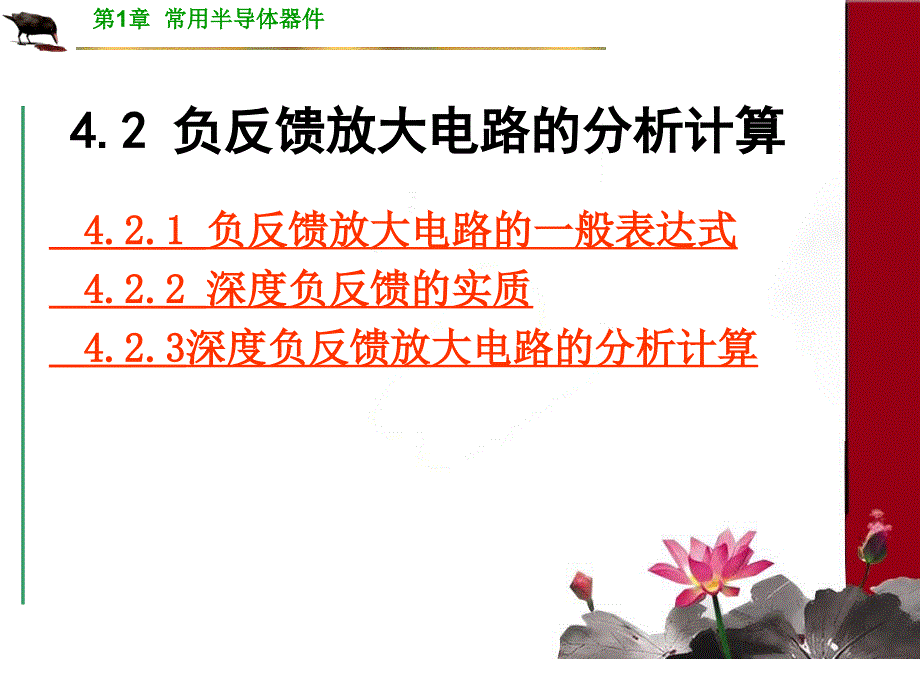 第1章 常用半导体器件

4.2 负反馈放大电路的分析计算

4.2.1 负反馈放大电路的一般表达式

4.2.2 深度负反馈的实质

4.2.3深度负反馈放大电路的分析计算